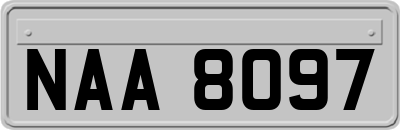 NAA 8097